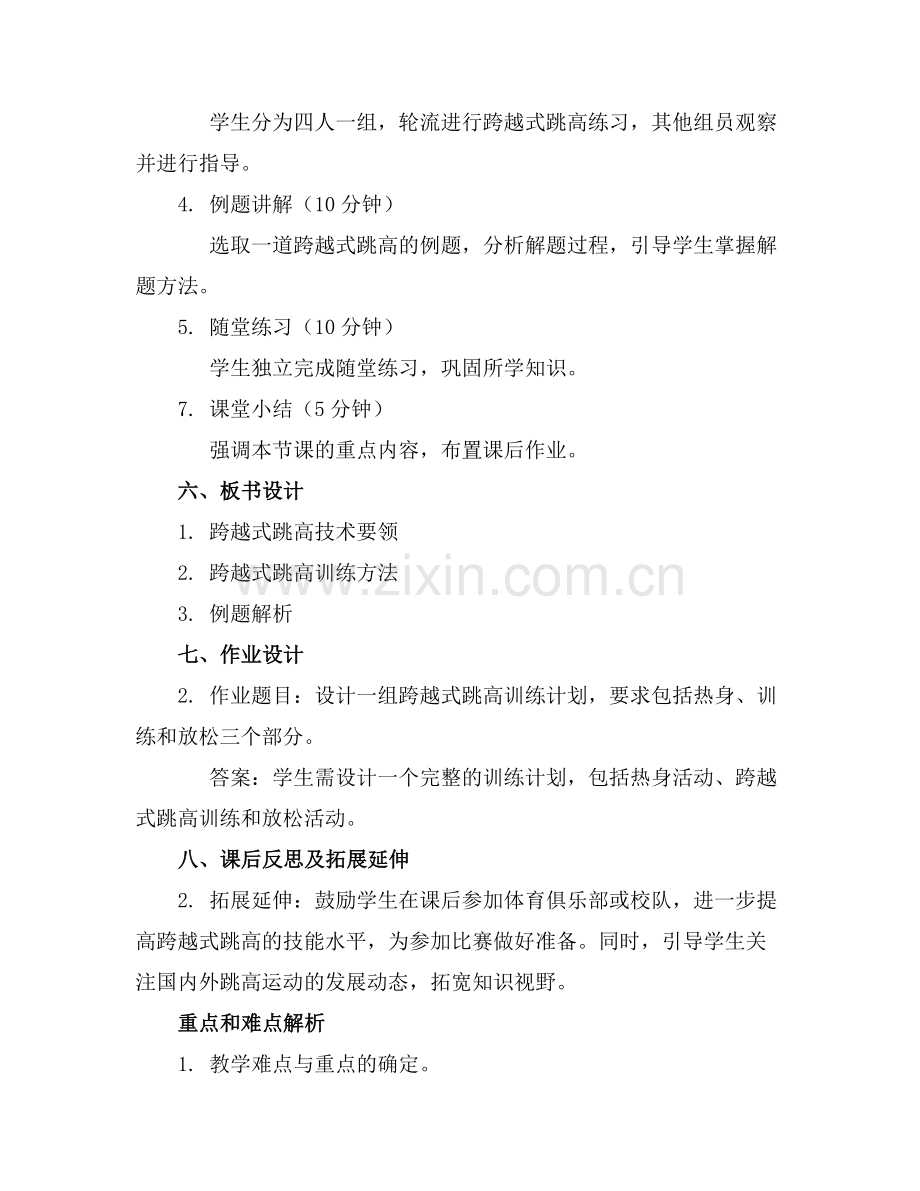 学生分为四人一组，轮流进行跨越式跳高练习，其他组员观察并进行指导。

4. 例题讲解（10 分钟）

选取一道跨越式跳高的例题，分析解题过程，引导学生掌握解题方法。

5. 随堂练习（10 分钟）

学生独立完成随堂练习，巩固所学知识。

7. 课堂小结（5 分钟）

强调本节课的重点内容，布置课后作业。

六、板书设计

1. 跨越式跳高技术要领

2. 跨越式跳高训练方法

3. 例题解析

七、作业设计

2. 作业题目：设计一组跨越式跳高训练计划，要求包括热身、训练和放松三个部分。

答案：学生需设计一个完整的训练计划，包括热身活动、跨越式跳高训练和放松活动。

八、课后反思及拓展延伸

2. 拓展延伸：鼓励学生在课后参加体育俱乐部或校队，进一步提高跨越式跳高的技能水平，为参加比赛做好准备。同时，引导学生关注国内外跳高运动的发展动态，拓宽知识视野。

重点和难点解析

1. 教学难点与重点的确定。

www.zixin.com.cn